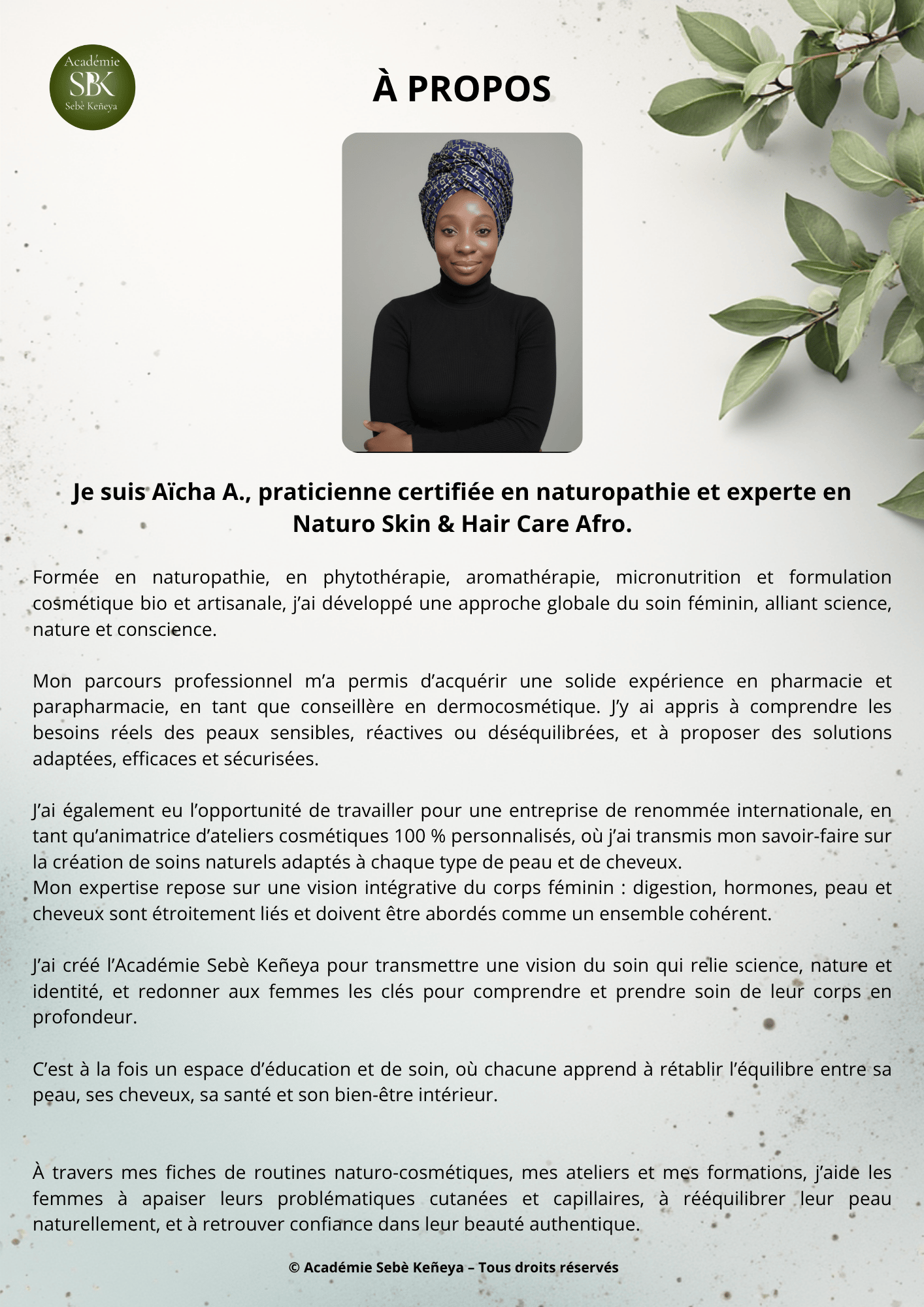 Académie
SBK
Sebè Keñeya

À PROPOS

Je suis Aïcha A., praticienne certifiée en naturopathie et experte en Naturo Skin & Hair Care Afro.

Formée en naturopathie, en phytothérapie, aromathérapie, micronutrition et formulation cosmétique bio et artisanale, j'ai développé une approche globale du soin féminin, alliant science, nature et conscience.

Mon parcours professionnel m'a permis d'acquérir une solide expérience en pharmacie et parapharmacie, en tant que conseillère en dermocosmétique. J'y ai appris à comprendre les besoins réels des peaux sensibles, réactives ou déséquilibrées, et à proposer des solutions adaptées, efficaces et sécurisées.

J'ai également eu l'opportunité de travailler pour une entreprise de renommée internationale, en tant qu'animatrice d'ateliers cosmétiques 100 % personnalisés, où j'ai transmis mon savoir-faire sur la création de soins naturels adaptés à chaque type de peau et de cheveux.
Mon expertise repose sur une vision intégrative du corps féminin : digestion, hormones, peau et cheveux sont étroitement liés et doivent être abordés comme un ensemble cohérent.

J'ai créé l'Académie Sebè Keñeya pour transmettre une vision du soin qui relie science, nature et identité, et redonner aux femmes les clés pour comprendre et prendre soin de leur corps en profondeur.

C'est à la fois un espace d'éducation et de soin, où chacune apprend à rétablir l'équilibre entre sa peau, ses cheveux, sa santé et son bien-être intérieur.

À travers mes fiches de routines naturo-cosmétiques, mes ateliers et mes formations, j'aide les femmes à apaiser leurs problématiques cutanées et capillaires, à rééquilibrer leur peau naturellement, et à retrouver confiance dans leur beauté authentique.

© Académie Sebè Keñeya – Tous droits réservés